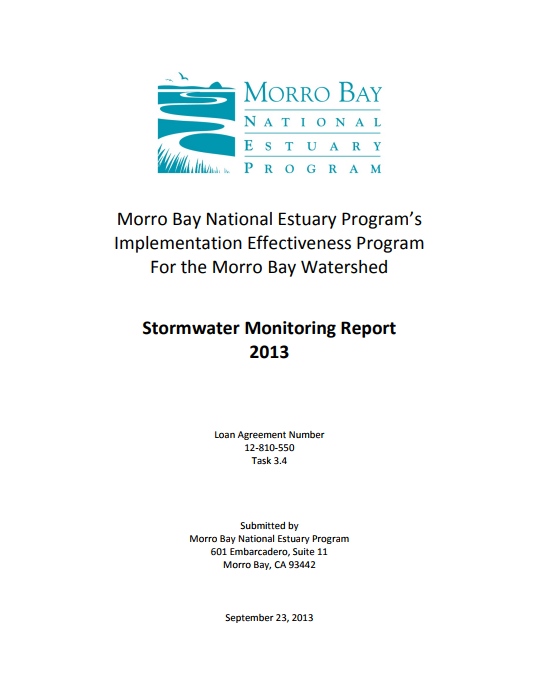 MORRO BAY
NATIONAL
ESTUARY
PROGRAM

Morro Bay National Estuary Program's
Implementation Effectiveness Program
For the Morro Bay Watershed

Stormwater Monitoring Report
2013

Loan Agreement Number
12-810-550
Task 3.4

Submitted by
Morro Bay National Estuary Program
601 Embarcadero, Suite 11
Morro Bay, CA 93442

September 23, 2013